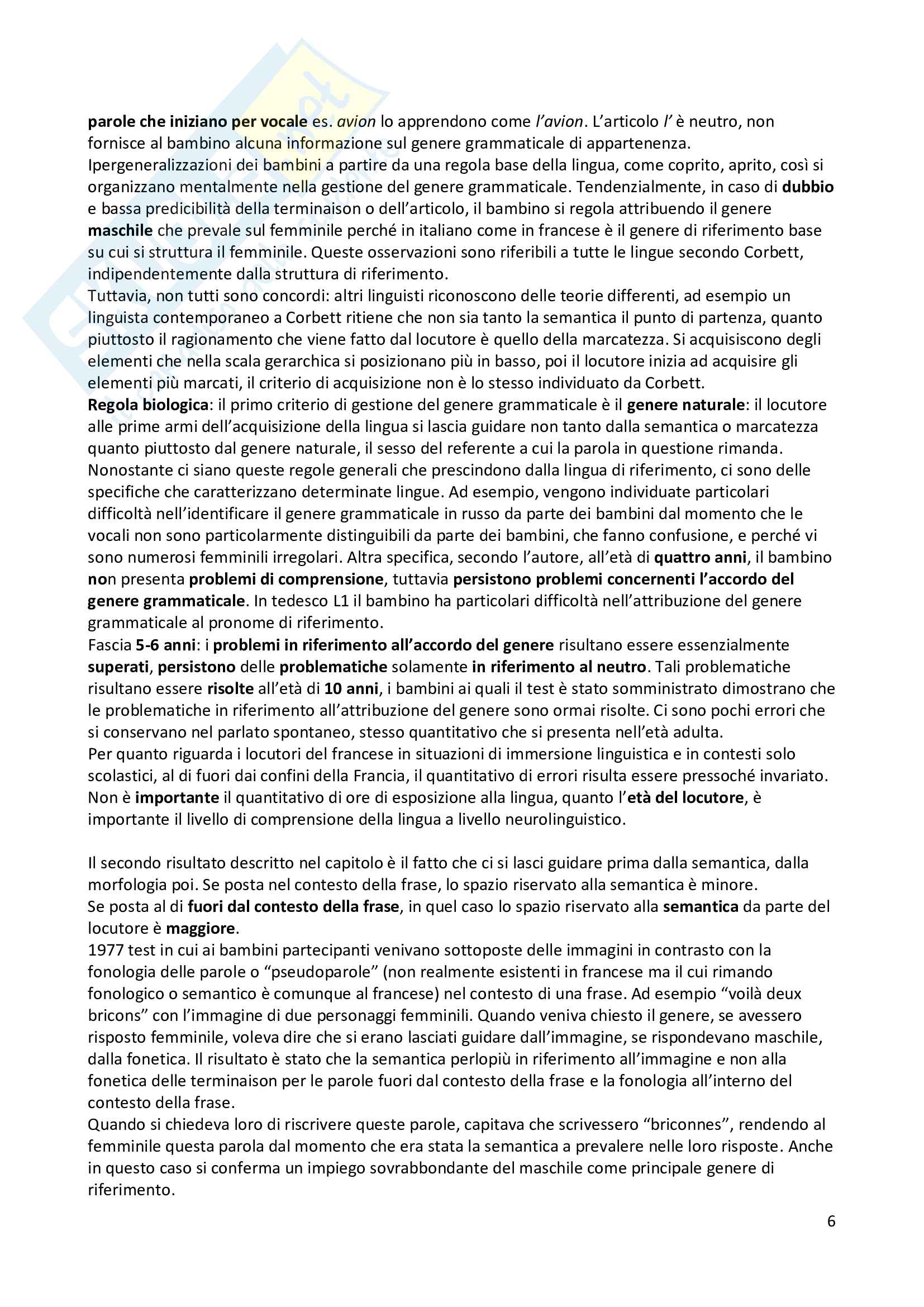 parole che iniziano per vocale es. avion lo apprendono come l'avion. L'articolo l' è neutro, non fornisce al bambino alcuna informazione sul genere grammaticale di appartenenza. Ipergeneralizzazioni dei bambini a partire da una regola base della lingua, come coprito, aprito, così si organizzano mentalmente nella gestione del genere grammaticale. Tendenzialmente, in caso di dubbio e bassa predicibilità della terminaison o dell'articolo, il bambino si regola attribuendo il genere maschile che prevale sul femminile perché in italiano come in francese è il genere di riferimento base su cui si struttura il femminile. Queste osservazioni sono riferibili a tutte le lingue secondo Corbett, indipendentemente dalla struttura di riferimento.
Tuttavia, non tutti sono concordi: altri linguisti riconoscono delle teorie differenti, ad esempio un linguista contemporaneo a Corbett ritiene che non sia tanto la semantica il punto di partenza, quanto piuttosto il ragionamento che viene fatto dal locutore è quello della marcatezza. Si acquisiscono degli elementi che nella scala gerarchica si posizionano più in basso, poi il locutore inizia ad acquisire gli elementi più marcati, il criterio di acquisizione non è lo stesso individuato da Corbett.
Regola biologica: il primo criterio di gestione del genere grammaticale è il genere naturale: il locutore alle prime armi dell'acquisizione della lingua si lascia guidare non tanto dalla semantica o marcatezza quanto piuttosto dal genere naturale, il sesso del referente a cui la parola in questione rimanda.
Nonostante ci siano queste regole generali che prescindono dalla lingua di riferimento, ci sono delle specifiche che caratterizzano determinate lingue. Ad esempio, vengono individuate particolari difficoltà nell'identificare il genere grammaticale in russo da parte dei bambini dal momento che le vocali non sono particolarmente distinguibili da parte dei bambini, che fanno confusione, e perché vi sono numerosi femminili irregolari. Altra specifica, secondo l'autore, all'età di quattro anni, il bambino non presenta problemi di comprensione, tuttavia persistono problemi concernenti l'accordo del genere grammaticale. In tedesco L1 il bambino ha particolari difficoltà nell'attribuzione del genere grammaticale al pronome di riferimento.
Fascia 5-6 anni: i problemi in riferimento all'accordo del genere risultano essere essenzialmente superati, persistono delle problematiche solamente in riferimento al neutro. Tali problematiche risultano essere risolte all'età di 10 anni, i bambini ai quali il test è stato somministrato dimostrano che le problematiche in riferimento all'attribuzione del genere sono ormai risolte. Ci sono pochi errori che si conservano nel parlato spontaneo, stesso quantitativo che si presenta nell'età adulta.
Per quanto riguarda i locutori del francese in situazioni di immersione linguistica e in contesti solo scolastici, al di fuori dai confini della Francia, il quantitativo di errori risulta essere pressoché invariato. Non è importante il quantitativo di ore di esposizione alla lingua, quanto l'età del locutore, è importante il livello di comprensione della lingua a livello neurolinguistico.

Il secondo risultato descritto nel capitolo è il fatto che ci si lasci guidare prima dalla semantica, dalla morfologia poi. Se posta nel contesto della frase, lo spazio riservato alla semantica è minore.
Se posta al di fuori dal contesto della frase, in quel caso lo spazio riservato alla semantica da parte del locutore è maggiore.
1977 test in cui ai bambini partecipanti venivano sottoposte delle immagini in contrasto con la fonologia delle parole o "pseudoparole" (non realmente esistenti in francese ma il cui rimando fonologico o semantico è comunque al francese) nel contesto di una frase. Ad esempio "voilà deux bricons" con l'immagine di due personaggi femminili. Quando veniva chiesto il genere, se avessero risposto femminile, voleva dire che si erano lasciati guidare dall'immagine, se rispondevano maschile, dalla fonetica. Il risultato è stato che la semantica perlopiù in riferimento all'immagine e non alla fonetica delle terminaison per le parole fuori dal contesto della frase e la fonologia all'interno del contesto della frase.
Quando si chiedeva loro di riscrivere queste parole, capitava che scrivessero "briconnes", rendendo al femminile questa parola dal momento che era stata la semantica a prevalere nelle loro risposte. Anche in questo caso si conferma un impiego sovrabbondante del maschile come principale genere di riferimento.

6